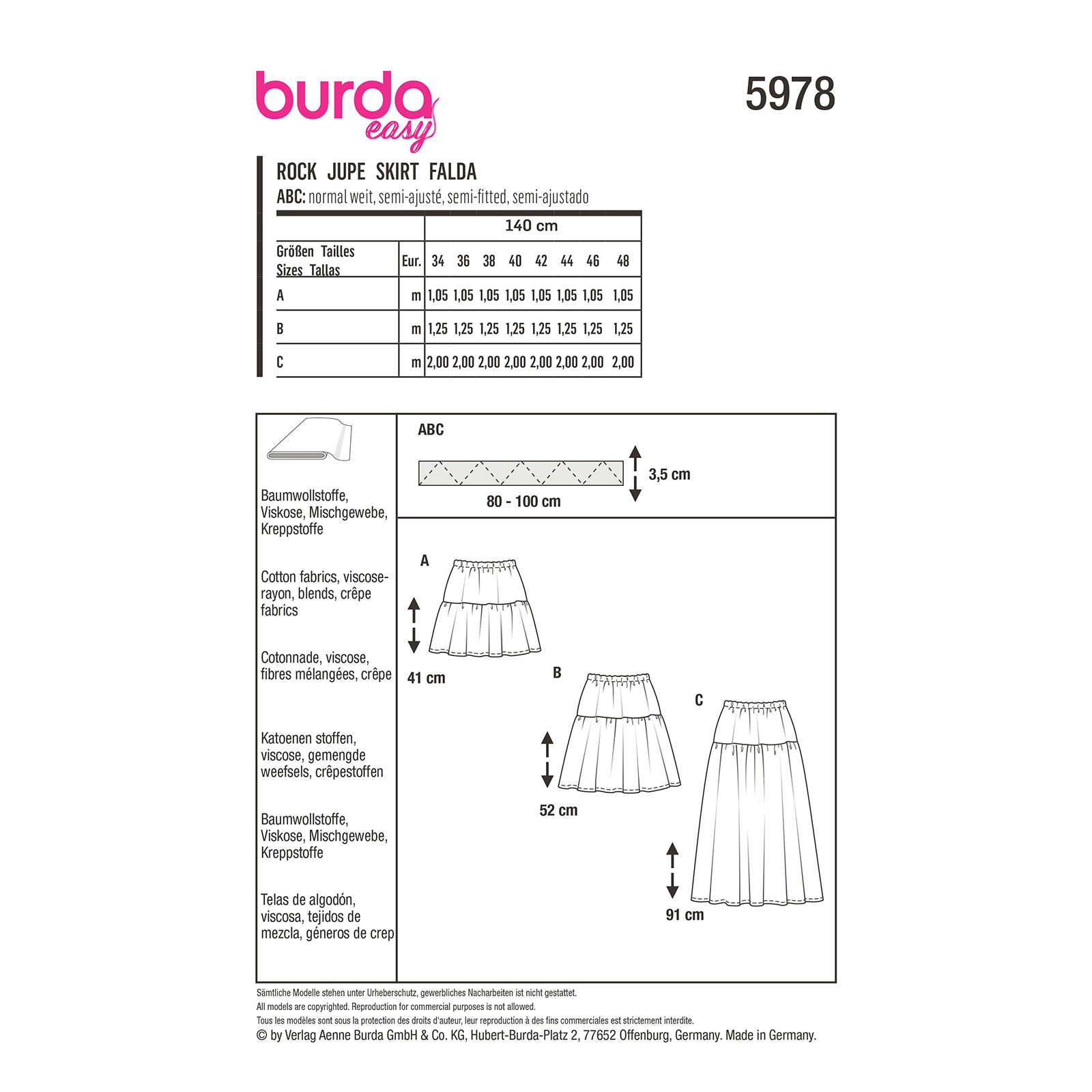 burda easy

5978

ROCK JUPE SKIRT FALDA
ABC: normal weit, semi-ajusté, semi-fitted, semi-ajustado

| | | 140 cm | | | | | | | |
|---|---|---|---|---|---|---|---|---|---|
| Größen Tailles Sizes Tallas | Eur. | 34 | 36 | 38 | 40 | 42 | 44 | 46 | 48 |
| A | m | 1,05 | 1,05 | 1,05 | 1,05 | 1,05 | 1,05 | 1,05 | 1,05 |
| B | m | 1,25 | 1,25 | 1,25 | 1,25 | 1,25 | 1,25 | 1,25 | 1,25 |
| C | m | 2,00 | 2,00 | 2,00 | 2,00 | 2,00 | 2,00 | 2,00 | 2,00 |

Baumwollstoffe, Viskose, Mischgewebe, Kreppstoffe

Cotton fabrics, viscose-rayon, blends, crêpe fabrics

Cotonnade, viscose, fibres mélangées, crêpe

Katoenen stoffen, viscose, gemengde weefsels, crêpestoffen

Baumwollstoffe, Viskose, Mischgewebe, Kreppstoffe

Telas de algodón, viscosa, tejidos de mezcla, géneros de crep

ABC
3,5 cm
80 - 100 cm

A
41 cm
B
52 cm
C
91 cm

Sämtliche Modelle stehen unter Urheberschutz, gewerbliches Nacharbeiten ist nicht gestattet.
All models are copyrighted. Reproduction for commercial purposes is not allowed.
Tous les modèles sont sous la protection des droits d'auteur, leur reproduction à des fins commerciales est strictement interdite.
© by Verlag Aenne Burda GmbH & Co. KG, Hubert-Burda-Platz 2, 77652 Offenburg, Germany. Made in Germany.